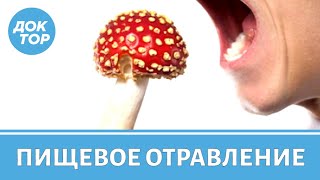 ДОК ТОР

ПИЩЕВОЕ ОТРАВЛЕНИЕ